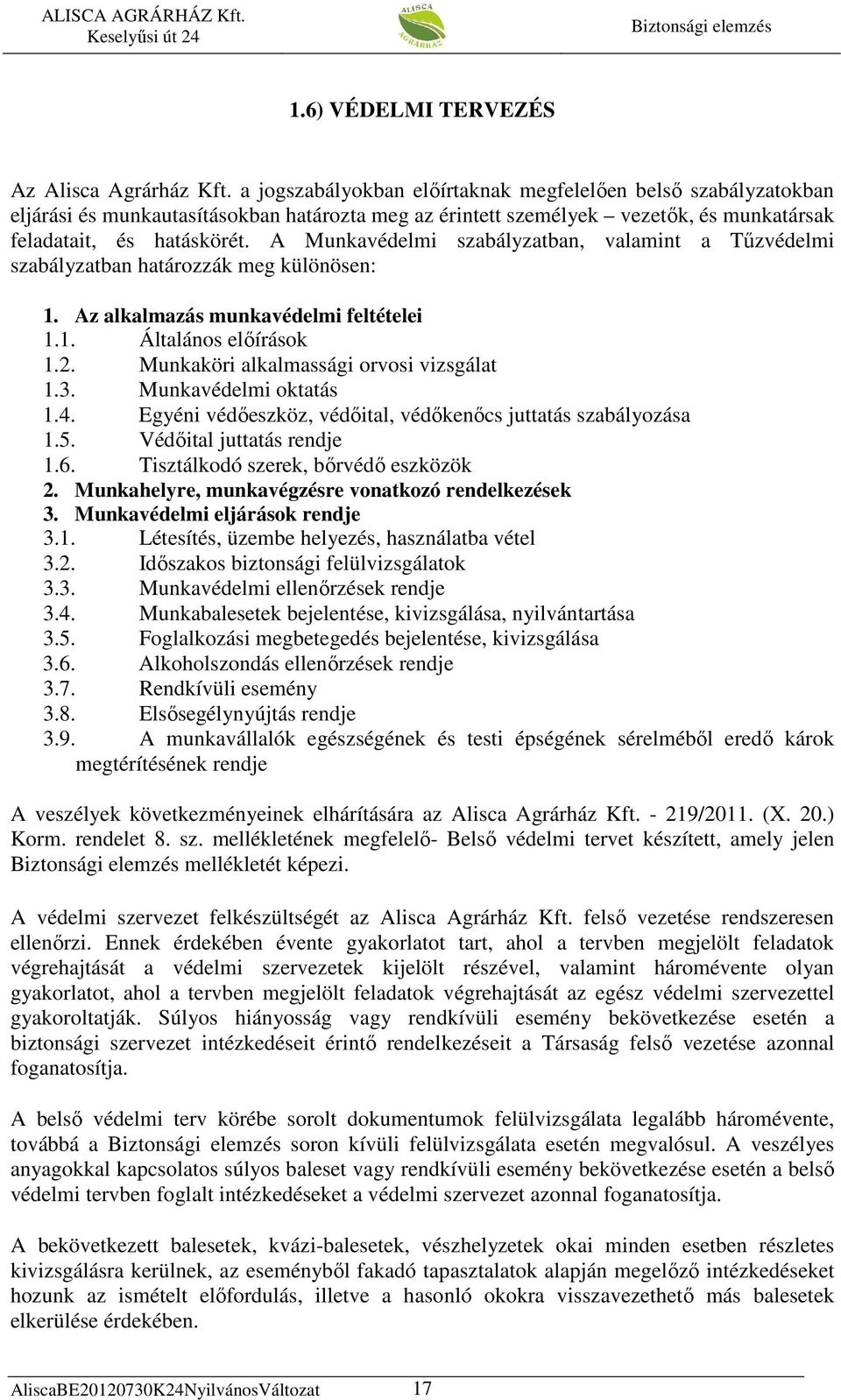 ALISCA AGRÁRHÁZ Kft.
Keselyűsi út 24

ALISCA AGRÁRHÁZ

Biztonsági elemzés

1.6) VÉDELMI TERVEZÉS

Az Alisca Agrárház Kft. a jogszabályokban előírtaknak megfelelően belső szabályzatokban eljárási és munkautasításokban határozta meg az érintett személyek – vezetők, és munkatársak feladatait, és hatáskörét. A Munkavédelmi szabályzatban, valamint a Tűzvédelmi szabályzatban határozzák meg különösen:

1. Az alkalmazás munkavédelmi feltételei
1.1. Általános előírások
1.2. Munkaköri alkalmassági orvosi vizsgálat
1.3. Munkavédelmi oktatás
1.4. Egyéni védőeszköz, védőital, védőkenőcs juttatás szabályozása
1.5. Védőital juttatás rendje
1.6. Tisztálkodó szerek, bőrvédő eszközök
2. Munkahelyre, munkavégzésre vonatkozó rendelkezések
3. Munkavédelmi eljárások rendje
3.1. Létesítés, üzembe helyezés, használatba vétel
3.2. Időszakos biztonsági felülvizsgálatok
3.3. Munkavédelmi ellenőrzések rendje
3.4. Munkabalesetek bejelentése, kivizsgálása, nyilvántartása
3.5. Foglalkozási megbetegedés bejelentése, kivizsgálása
3.6. Alkoholszondás ellenőrzések rendje
3.7. Rendkívüli esemény
3.8. Elsősegélynyújtás rendje
3.9. A munkavállalók egészségének és testi épségének sérelméből eredő károk megtérítésének rendje

A veszélyek következményeinek elhárítására az Alisca Agrárház Kft. - 219/2011. (X. 20.) Korm. rendelet 8. sz. mellékletének megfelelő- Belső védelmi tervet készített, amely jelen Biztonsági elemzés mellékletét képezi.

A védelmi szervezet felkészültségét az Alisca Agrárház Kft. felső vezetése rendszeresen ellenőrzi. Ennek érdekében évente gyakorlatot tart, ahol a tervben megjelölt feladatok végrehajtását a védelmi szervezetek kijelölt részével, valamint háromévente olyan gyakorlatot, ahol a tervben megjelölt feladatok végrehajtását az egész védelmi szervezettel gyakoroltatják. Súlyos hiányosság vagy rendkívüli esemény bekövetkezése esetén a biztonsági szervezet intézkedéseit érintő rendelkezéseit a Társaság felső vezetése azonnal foganatosítja.

A belső védelmi terv körébe sorolt dokumentumok felülvizsgálata legalább háromévente, továbbá a Biztonsági elemzés soron kívüli felülvizsgálata esetén megvalósul. A veszélyes anyagokkal kapcsolatos súlyos baleset vagy rendkívüli esemény bekövetkezése esetén a belső védelmi tervben foglalt intézkedéseket a védelmi szervezet azonnal foganatosítja.

A bekövetkezett balesetek, kvázi-balesetek, vészhelyzetek okai minden esetben részletes kivizsgálásra kerülnek, az eseményből fakadó tapasztalatok alapján megelőző intézkedéseket hozunk az ismételt előfordulás, illetve a hasonló okokra visszavezethető más balesetek elkerülése érdekében.

AliscaBE20120730K24NyilvánosVáltozat 17